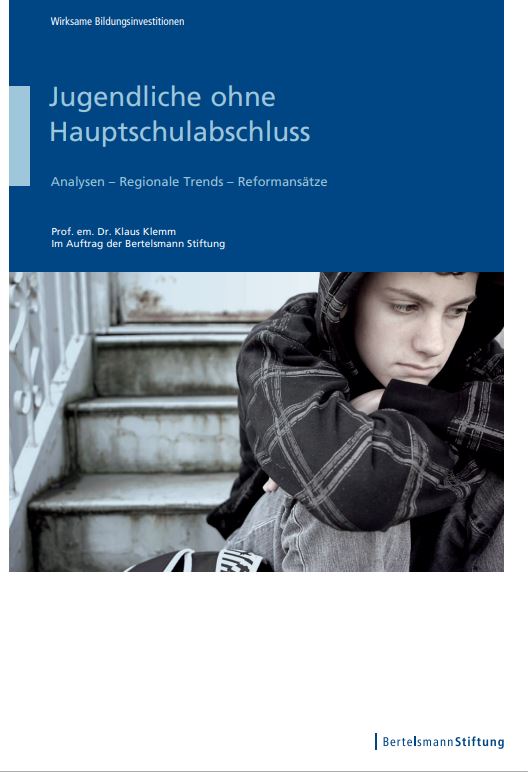 Wirksame Bildungsinvestitionen

Jugendliche ohne Hauptschulabschluss

Analysen – Regionale Trends – Reformansätze

Prof. em. Dr. Klaus Klemm
Im Auftrag der Bertelsmann Stiftung

BertelsmannStiftung